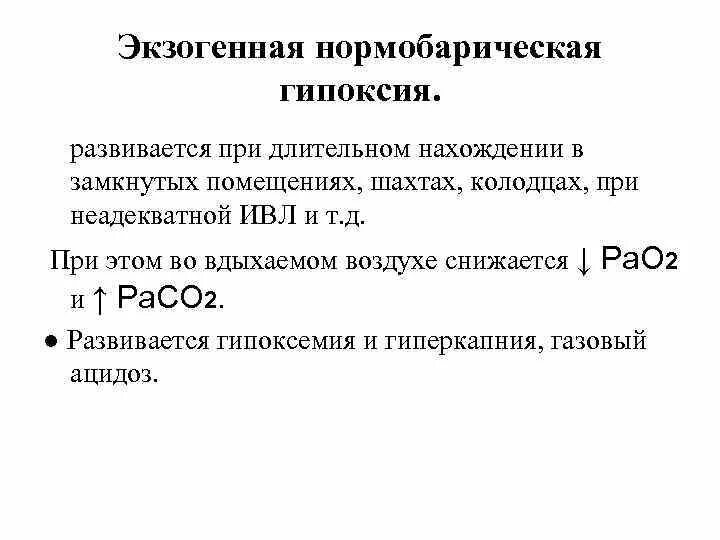 Экзогенная нормобарическая гипоксия.

развивается при длительном нахождении в замкнутых помещениях, шахтах, колодцах, при неадекватной ИВЛ и т.д.

При этом во вдыхаемом воздухе снижается ↓ $PaO_2$ и ↑ $PaCO_2$.

● Развивается гипоксемия и гиперкапния, газовый ацидоз.